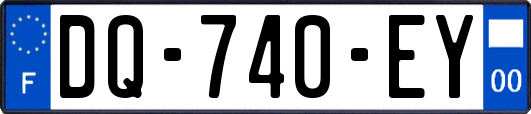 F

DQ-740-EY

00